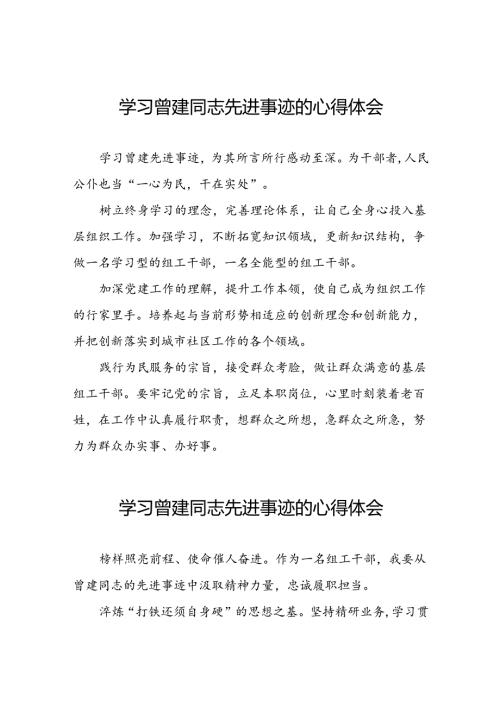 学习曾建同志先进事迹的心得体会

学习曾建先进事迹，为其所言所行感动至深。为干部者，人民公仆也当“一心为民，干在实处”。

树立终身学习的理念，完善理论体系，让自己全身心投入基层组织工作。加强学习，不断拓宽知识领域，更新知识结构，争做一名学习型的组工干部，一名全能型的组工干部。

加深党建工作的理解，提升工作本领，使自己成为组织工作的行家里手。培养起与当前形势相适应的创新理念和创新能力，并把创新落实到城市社区工作的各个领域。

践行为民服务的宗旨，接受群众考验，做让群众满意的基层组工干部。要牢记党的宗旨，立足本职岗位，心里时刻装着老百姓，在工作中认真履行职责，想群众之所想，急群众之所急，努力为群众办实事、办好事。

学习曾建同志先进事迹的心得体会

榜样照亮前程、使命催人奋进。作为一名组工干部，我要从曾建同志的先进事迹中汲取精神力量，忠诚履职担当。

淬炼“打铁还须自身硬”的思想之基。坚持精研业务，学习贯